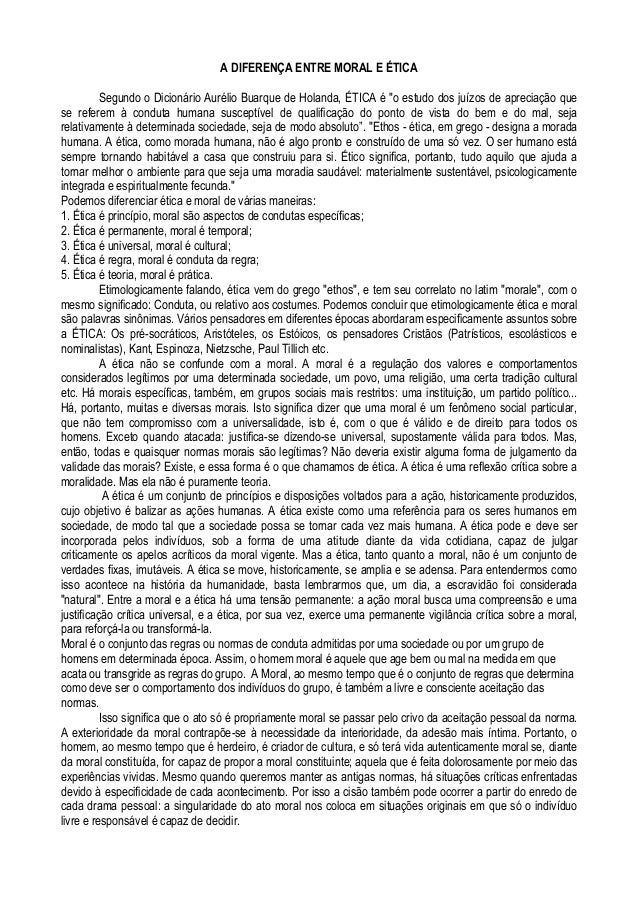 A DIFERENÇA ENTRE MORAL E ÉTICA

Segundo o Dicionário Aurélio Buarque de Holanda, ÉTICA é "o estudo dos juízos de apreciação que se referem à conduta humana susceptível de qualificação do ponto de vista do bem e do mal, seja relativamente à determinada sociedade, seja de modo absoluto". "Ethos - ética, em grego - designa a morada humana. A ética, como morada humana, não é algo pronto e construído de uma só vez. O ser humano está sempre tornando habitável a casa que construiu para si. Ético significa, portanto, tudo aquilo que ajuda a tornar melhor o ambiente para que seja uma moradia saudável: materialmente sustentável, psicologicamente integrada e espiritualmente fecunda."
Podemos diferenciar ética e moral de várias maneiras:
1. Ética é princípio, moral são aspectos de condutas específicas;
2. Ética é permanente, moral é temporal;
3. Ética é universal, moral é cultural;
4. Ética é regra, moral é conduta da regra;
5. Ética é teoria, moral é prática.

Etimologicamente falando, ética vem do grego "ethos", e tem seu correlato no latim "morale", com o mesmo significado: Conduta, ou relativo aos costumes. Podemos concluir que etimologicamente ética e moral são palavras sinônimas. Vários pensadores em diferentes épocas abordaram especificamente assuntos sobre a ÉTICA: Os pré-socráticos, Aristóteles, os Estóicos, os pensadores Cristãos (Patrísticos, escolásticos e nominalistas), Kant, Espinoza, Nietzsche, Paul Tillich etc.

A ética não se confunde com a moral. A moral é a regulação dos valores e comportamentos considerados legítimos por uma determinada sociedade, um povo, uma religião, uma certa tradição cultural etc. Há morais específicas, também, em grupos sociais mais restritos: uma instituição, um partido político... Há, portanto, muitas e diversas morais. Isto significa dizer que uma moral é um fenômeno social particular, que não tem compromisso com a universalidade, isto é, com o que é válido e de direito para todos os homens. Exceto quando atacada: justifica-se dizendo-se universal, supostamente válida para todos. Mas, então, todas e quaisquer normas morais são legítimas? Não deveria existir alguma forma de julgamento da validade das morais? Existe, e essa forma é o que chamamos de ética. A ética é uma reflexão crítica sobre a moralidade. Mas ela não é puramente teoria.

A ética é um conjunto de princípios e disposições voltados para a ação, historicamente produzidos, cujo objetivo é balizar as ações humanas. A ética existe como uma referência para os seres humanos em sociedade, de modo tal que a sociedade possa se tornar cada vez mais humana. A ética pode e deve ser incorporada pelos indivíduos, sob a forma de uma atitude diante da vida cotidiana, capaz de julgar criticamente os apelos acríticos da moral vigente. Mas a ética, tanto quanto a moral, não é um conjunto de verdades fixas, imutáveis. A ética se move, historicamente, se amplia e se adensa. Para entendermos como isso acontece na história da humanidade, basta lembrarmos que, um dia, a escravidão foi considerada "natural". Entre a moral e a ética há uma tensão permanente: a ação moral busca uma compreensão e uma justificação crítica universal, e a ética, por sua vez, exerce uma permanente vigilância crítica sobre a moral, para reforçá-la ou transformá-la.
Moral é o conjunto das regras ou normas de conduta admitidas por uma sociedade ou por um grupo de homens em determinada época. Assim, o homem moral é aquele que age bem ou mal na medida em que acata ou transgride as regras do grupo. A Moral, ao mesmo tempo que é o conjunto de regras que determina como deve ser o comportamento dos indivíduos do grupo, é também a livre e consciente aceitação das normas.

Isso significa que o ato só é propriamente moral se passar pelo crivo da aceitação pessoal da norma. A exterioridade da moral contrapõe-se à necessidade da interioridade, da adesão mais íntima. Portanto, o homem, ao mesmo tempo que é herdeiro, é criador de cultura, e só terá vida autenticamente moral se, diante da moral constituída, for capaz de propor a moral constituinte; aquela que é feita dolorosamente por meio das experiências vividas. Mesmo quando queremos manter as antigas normas, há situações críticas enfrentadas devido à especificidade de cada acontecimento. Por isso a cisão também pode ocorrer a partir do enredo de cada drama pessoal: a singularidade do ato moral nos coloca em situações originais em que só o indivíduo livre e responsável é capaz de decidir.